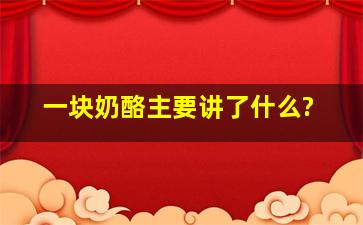 一块奶酪主要讲了什么?